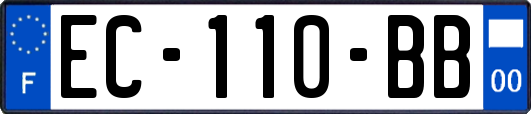 F

EC-110-BB

00